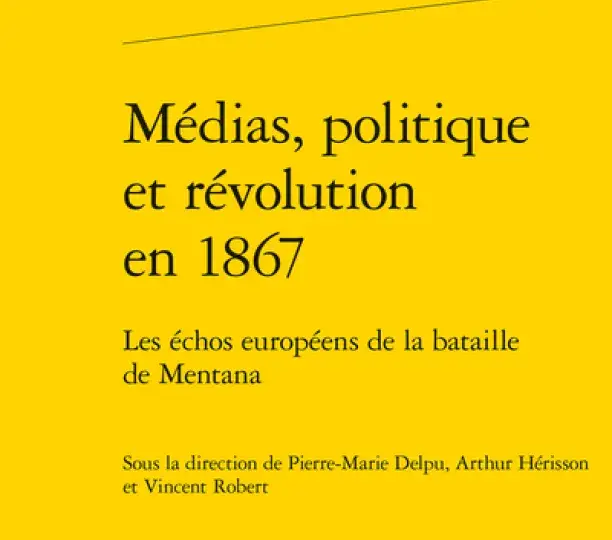 Médias, politique et révolution en 1867

Les échos européens de la bataille de Mentana

Sous la direction de Pierre-Marie Delpu, Arthur Hérisson et Vincent Robert